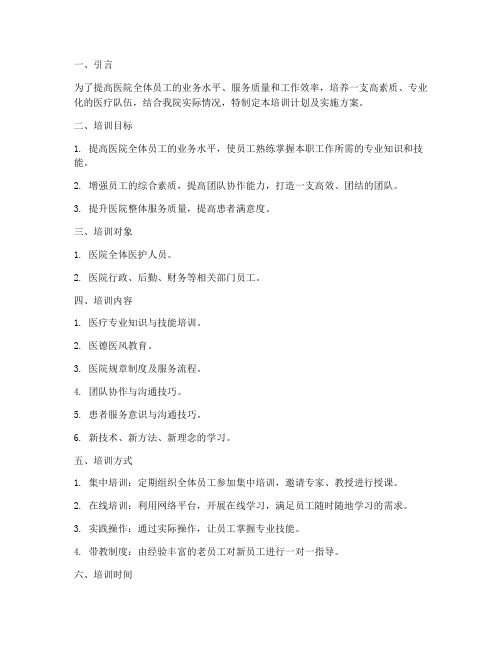 一、引言

为了提高医院全体员工的业务水平、服务质量和工作效率，培养一支高素质、专业化的医疗队伍，结合我院实际情况，特制定本培训计划及实施方案。

二、培训目标

1. 提高医院全体员工的业务水平，使员工熟练掌握本职工作所需的专业知识和技能。

2. 增强员工的综合素质，提高团队协作能力，打造一支高效、团结的团队。

3. 提升医院整体服务质量，提高患者满意度。

三、培训对象

1. 医院全体医护人员。

2. 医院行政、后勤、财务等相关部门员工。

四、培训内容

1. 医疗专业知识与技能培训。

2. 医德医风教育。

3. 医院规章制度及服务流程。

4. 团队协作与沟通技巧。

5. 患者服务意识与沟通技巧。

6. 新技术、新方法、新理念的学习。

五、培训方式

1. 集中培训：定期组织全体员工参加集中培训，邀请专家、教授进行授课。

2. 在线培训：利用网络平台，开展在线学习，满足员工随时随地学习的需求。

3. 实践操作：通过实际操作，让员工掌握专业技能。

4. 带教制度：由经验丰富的老员工对新员工进行一对一指导。

六、培训时间